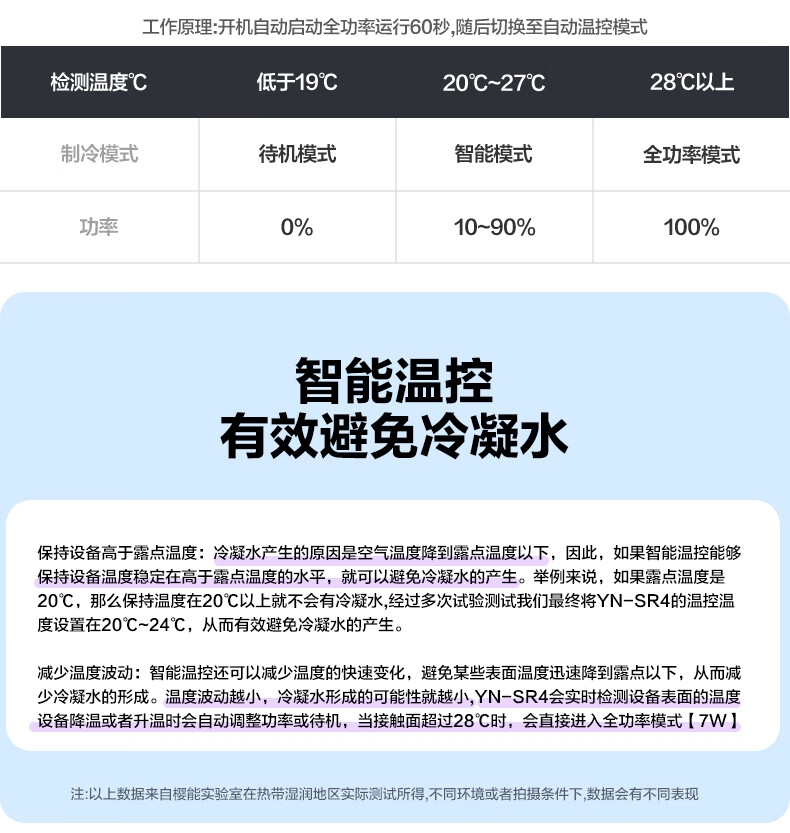 工作原理:开机自动启动全功率运行60秒,随后切换至自动温控模式

| 检测温度℃ | 低于19℃ | 20℃~27℃ | 28℃以上 |
|---|---|---|---|
| 制冷模式 | 待机模式 | 智能模式 | 全功率模式 |
| 功率 | 0% | 10~90% | 100% |

智能温控
有效避免冷凝水

保持设备高于露点温度：冷凝水产生的原因是空气温度降到露点温度以下，因此，如果智能温控能够保持设备温度稳定在高于露点温度的水平，就可以避免冷凝水的产生。举例来说，如果露点温度是20℃，那么保持温度在20℃以上就不会有冷凝水,经过多次试验测试我们最终将YN-SR4的温控温度设置在20℃~24℃，从而有效避免冷凝水的产生。

减少温度波动：智能温控还可以减少温度的快速变化，避免某些表面温度迅速降到露点以下，从而减少冷凝水的形成。温度波动越小，冷凝水形成的可能性就越小,YN-SR4会实时检测设备表面的温度设备降温或者升温时会自动调整功率或待机，当接触面超过28℃时，会直接进入全功率模式【7W】

注:以上数据来自樱能实验室在热带湿润地区实际测试所得,不同环境或者拍摄条件下,数据会有不同表现